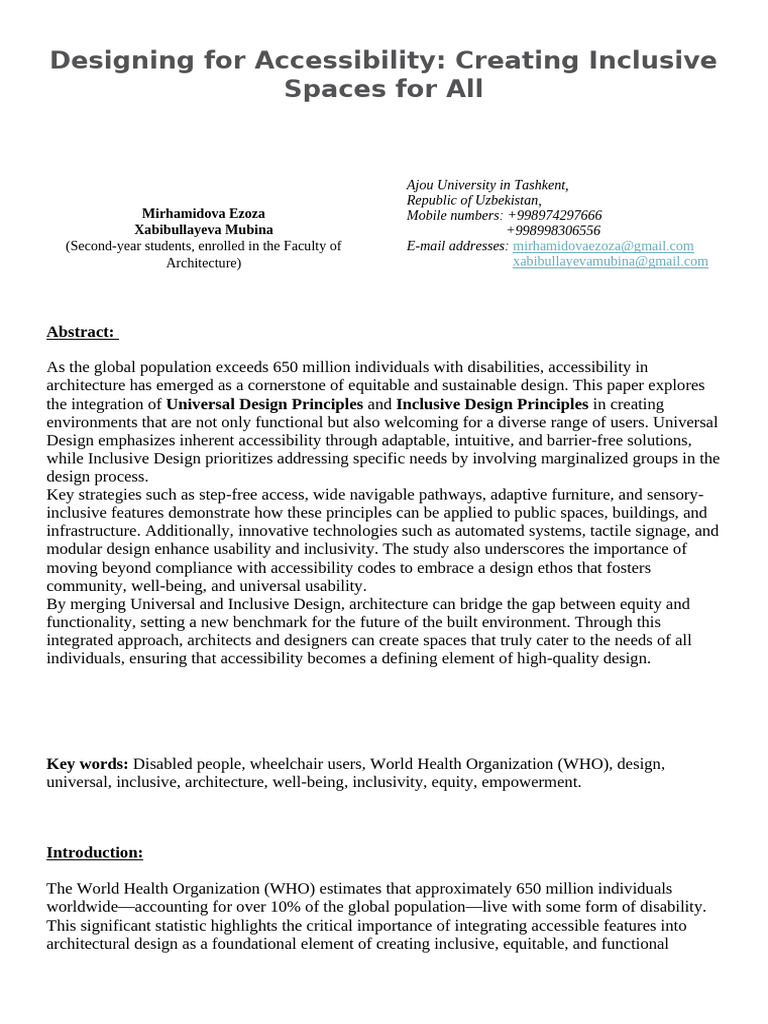 Designing for Accessibility: Creating Inclusive Spaces for All

Mirhamidova Ezoza
Xabibullayeva Mubina
(Second-year students, enrolled in the Faculty of Architecture)

Ajou University in Tashkent,
Republic of Uzbekistan,
Mobile numbers: +998974297666
+998998306556
E-mail addresses: mirhamidovaezoza@gmail.com
xabibullayevamubina@gmail.com

Abstract:

As the global population exceeds 650 million individuals with disabilities, accessibility in architecture has emerged as a cornerstone of equitable and sustainable design. This paper explores the integration of Universal Design Principles and Inclusive Design Principles in creating environments that are not only functional but also welcoming for a diverse range of users. Universal Design emphasizes inherent accessibility through adaptable, intuitive, and barrier-free solutions, while Inclusive Design prioritizes addressing specific needs by involving marginalized groups in the design process.
Key strategies such as step-free access, wide navigable pathways, adaptive furniture, and sensory-inclusive features demonstrate how these principles can be applied to public spaces, buildings, and infrastructure. Additionally, innovative technologies such as automated systems, tactile signage, and modular design enhance usability and inclusivity. The study also underscores the importance of moving beyond compliance with accessibility codes to embrace a design ethos that fosters community, well-being, and universal usability.
By merging Universal and Inclusive Design, architecture can bridge the gap between equity and functionality, setting a new benchmark for the future of the built environment. Through this integrated approach, architects and designers can create spaces that truly cater to the needs of all individuals, ensuring that accessibility becomes a defining element of high-quality design.

Key words: Disabled people, wheelchair users, World Health Organization (WHO), design, universal, inclusive, architecture, well-being, inclusivity, equity, empowerment.

Introduction:

The World Health Organization (WHO) estimates that approximately 650 million individuals worldwide—accounting for over 10% of the global population—live with some form of disability. This significant statistic highlights the critical importance of integrating accessible features into architectural design as a foundational element of creating inclusive, equitable, and functional